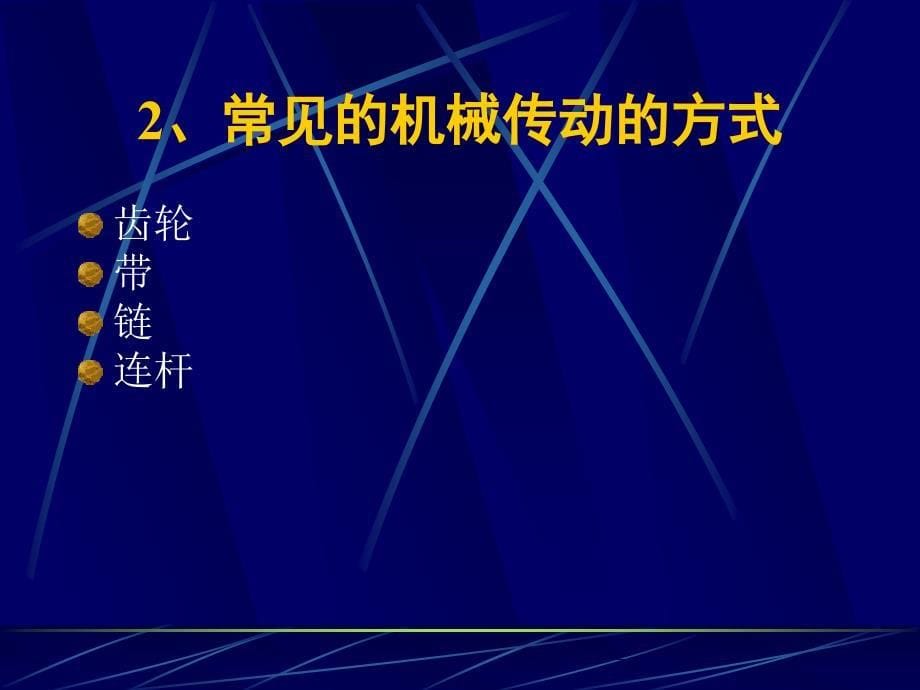 2、常见的机械传动的方式

齿轮
带
链
连杆